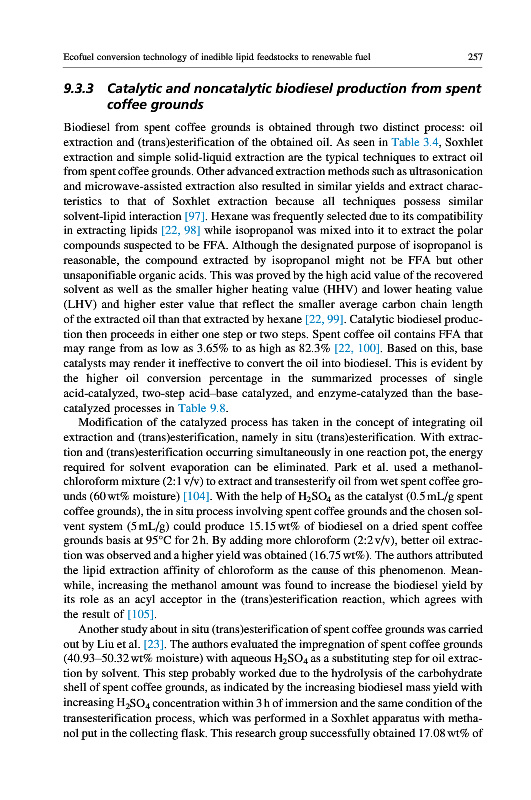 Ecofuel conversion technology of inedible lipid feedstocks to renewable fuel 257

9.3.3 Catalytic and noncatalytic biodiesel production from spent coffee grounds

Biodiesel from spent coffee grounds is obtained through two distinct process: oil extraction and (trans)esterification of the obtained oil. As seen in Table 3.4, Soxhlet extraction and simple solid-liquid extraction are the typical techniques to extract oil from spent coffee grounds. Other advanced extraction methods such as ultrasonication and microwave-assisted extraction also resulted in similar yields and extract characteristics to that of Soxhlet extraction because all techniques possess similar solvent-lipid interaction [97]. Hexane was frequently selected due to its compatibility in extracting lipids [22, 98] while isopropanol was mixed into it to extract the polar compounds suspected to be FFA. Although the designated purpose of isopropanol is reasonable, the compound extracted by isopropanol might not be FFA but other unsaponifiable organic acids. This was proved by the high acid value of the recovered solvent as well as the smaller higher heating value (HHV) and lower heating value (LHV) and higher ester value that reflect the smaller average carbon chain length of the extracted oil than that extracted by hexane [22, 99]. Catalytic biodiesel production then proceeds in either one step or two steps. Spent coffee oil contains FFA that may range from as low as 3.65% to as high as 82.3% [22, 100]. Based on this, base catalysts may render it ineffective to convert the oil into biodiesel. This is evident by the higher oil conversion percentage in the summarized processes of single acid-catalyzed, two-step acid–base catalyzed, and enzyme-catalyzed than the base-catalyzed processes in Table 9.8.

Modification of the catalyzed process has taken in the concept of integrating oil extraction and (trans)esterification, namely in situ (trans)esterification. With extraction and (trans)esterification occurring simultaneously in one reaction pot, the energy required for solvent evaporation can be eliminated. Park et al. used a methanol-chloroform mixture (2:1 v/v) to extract and transesterify oil from wet spent coffee grounds (60 wt% moisture) [104]. With the help of $H_2SO_4$ as the catalyst (0.5 mL/g spent coffee grounds), the in situ process involving spent coffee grounds and the chosen solvent system (5 mL/g) could produce 15.15 wt% of biodiesel on a dried spent coffee grounds basis at 95°C for 2 h. By adding more chloroform (2:2 v/v), better oil extraction was observed and a higher yield was obtained (16.75 wt%). The authors attributed the lipid extraction affinity of chloroform as the cause of this phenomenon. Meanwhile, increasing the methanol amount was found to increase the biodiesel yield by its role as an acyl acceptor in the (trans)esterification reaction, which agrees with the result of [105].

Another study about in situ (trans)esterification of spent coffee grounds was carried out by Liu et al. [23]. The authors evaluated the impregnation of spent coffee grounds (40.93–50.32 wt% moisture) with aqueous $H_2SO_4$ as a substituting step for oil extraction by solvent. This step probably worked due to the hydrolysis of the carbohydrate shell of spent coffee grounds, as indicated by the increasing biodiesel mass yield with increasing $H_2SO_4$ concentration within 3 h of immersion and the same condition of the transesterification process, which was performed in a Soxhlet apparatus with methanol put in the collecting flask. This research group successfully obtained 17.08 wt% of